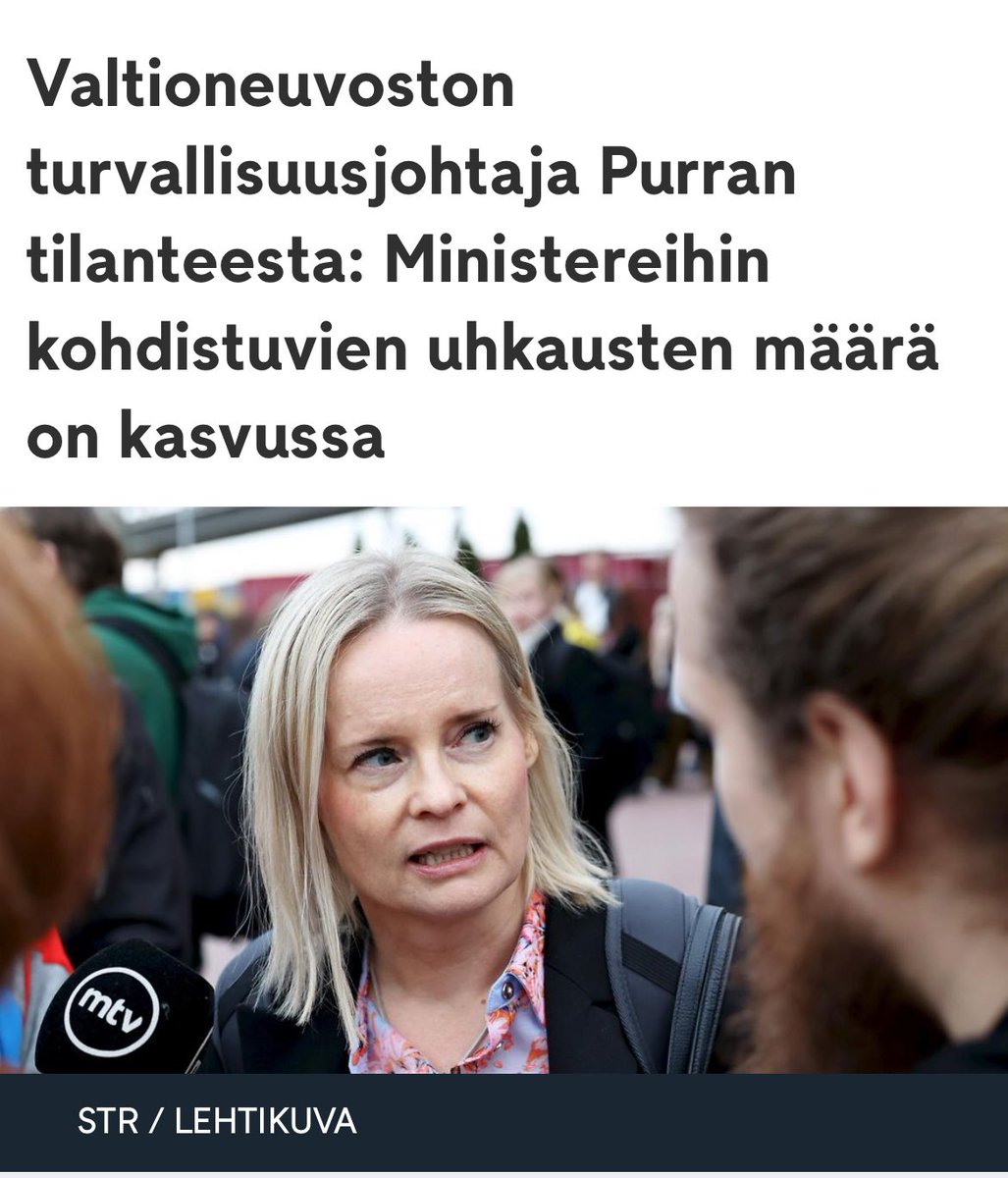 Valtioneuvoston turvallisuusjohtaja Purran tilanteesta: Ministereihin kohdistuvien uhkausten määrä on kasvussa

mtv

STR / LEHTIKUVA